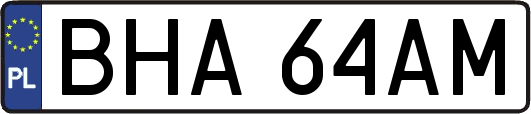 PL
BHA 64AM